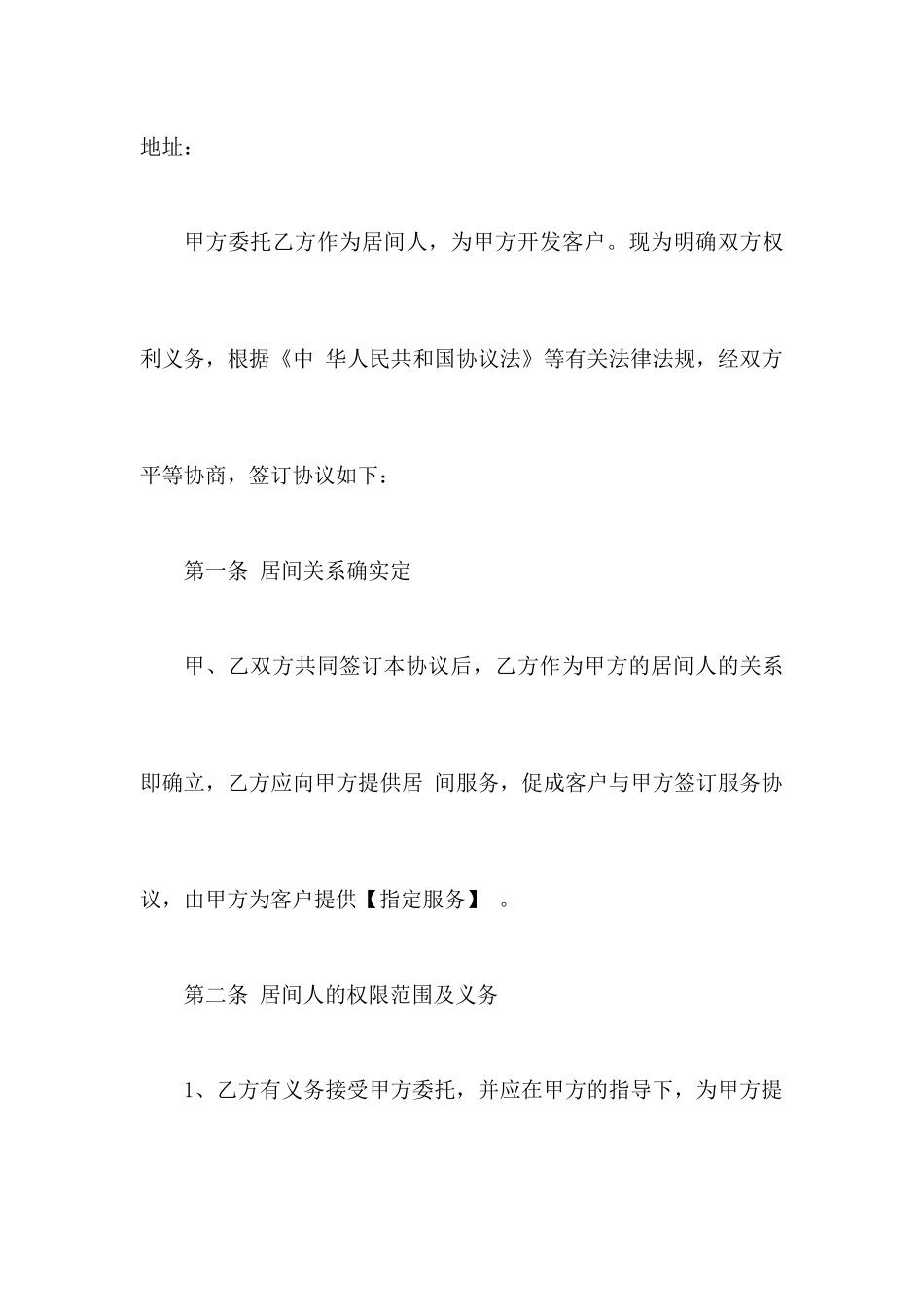 地址：

甲方委托乙方作为居间人，为甲方开发客户。现为明确双方权利义务，根据《中 华人民共和国协议法》等有关法律法规，经双方平等协商，签订协议如下：

第一条 居间关系确实定

甲、乙双方共同签订本协议后，乙方作为甲方的居间人的关系即确立，乙方应向甲方提供居 间服务，促成客户与甲方签订服务协议，由甲方为客户提供【指定服务】 。

第二条 居间人的权限范围及义务

1、乙方有义务接受甲方委托，并应在甲方的指导下，为甲方提